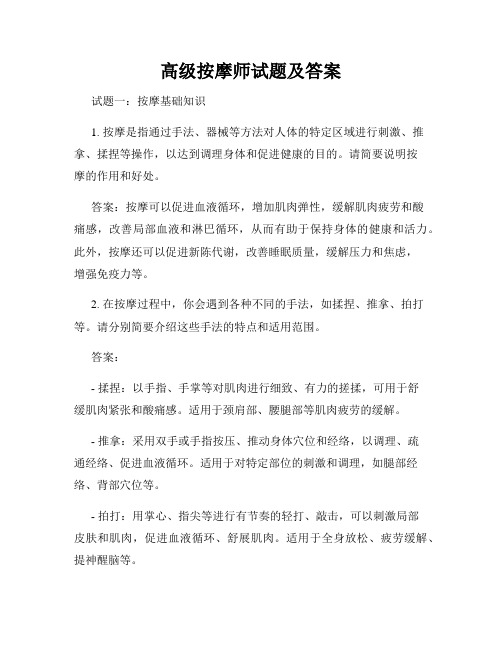 高级按摩师试题及答案

试题一：按摩基础知识

1. 按摩是指通过手法、器械等方法对人体的特定区域进行刺激、推拿、揉捏等操作，以达到调理身体和促进健康的目的。请简要说明按摩的作用和好处。

答案：按摩可以促进血液循环，增加肌肉弹性，缓解肌肉疲劳和酸痛感，改善局部血液和淋巴循环，从而有助于保持身体的健康和活力。此外，按摩还可以促进新陈代谢，改善睡眠质量，缓解压力和焦虑，增强免疫力等。

2. 在按摩过程中，你会遇到各种不同的手法，如揉捏、推拿、拍打等。请分别简要介绍这些手法的特点和适用范围。

答案：

- 揉捏：以手指、手掌等对肌肉进行细致、有力的搓揉，可用于舒缓肌肉紧张和酸痛感。适用于颈肩部、腰腿部等肌肉疲劳的缓解。

- 推拿：采用双手或手指按压、推动身体穴位和经络，以调理、疏通经络、促进血液循环。适用于对特定部位的刺激和调理，如腿部经络、背部穴位等。

- 拍打：用掌心、指尖等进行有节奏的轻打、敲击，可以刺激局部皮肤和肌肉，促进血液循环、舒展肌肉。适用于全身放松、疲劳缓解、提神醒脑等。